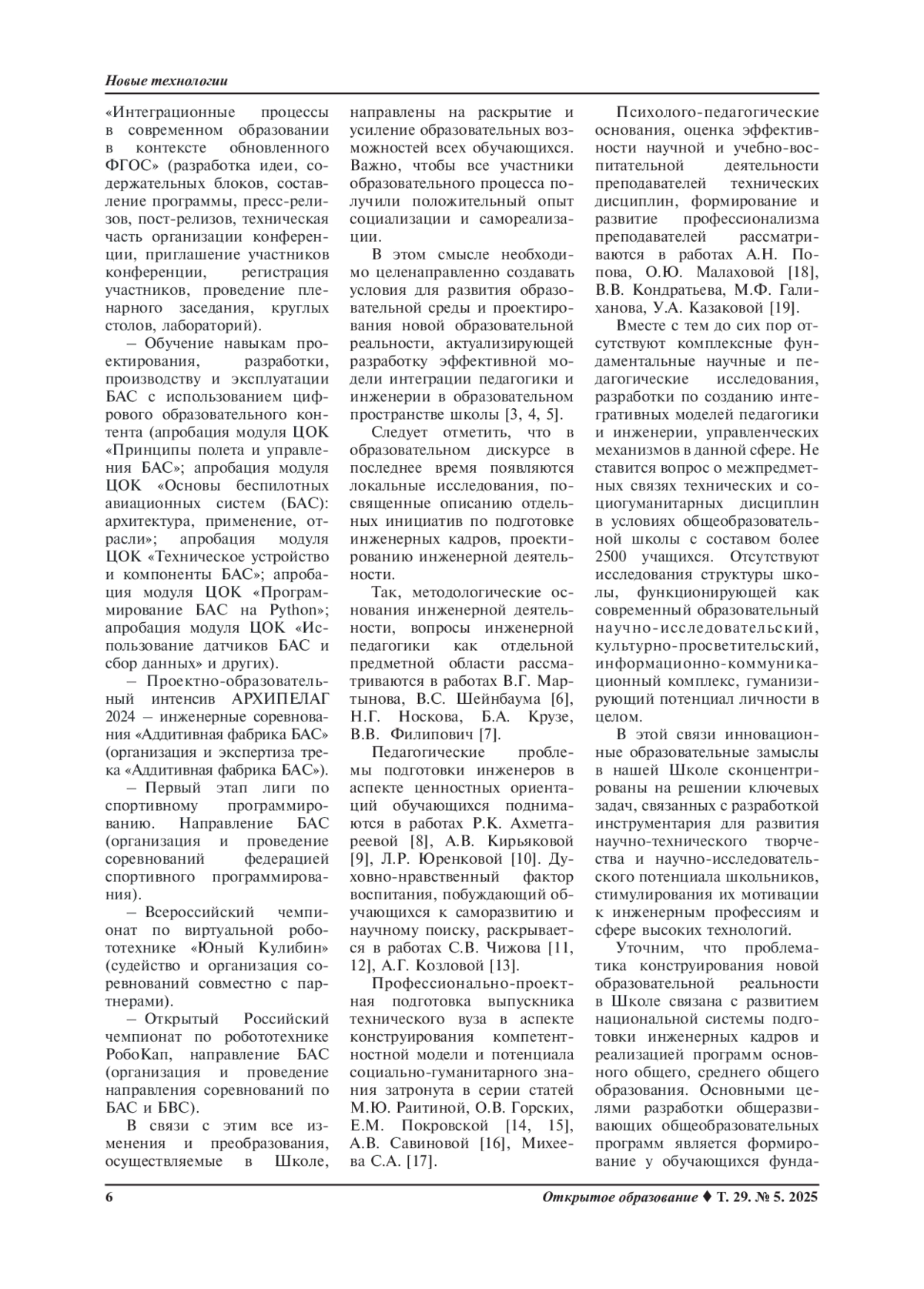 Новые технологии

«Интеграционные процессы в современном образовании в контексте обновленного ФГОС» (разработка идеи, содержательных блоков, составление программы, пресс-релизов, пост-релизов, техническая часть организации конференции, приглашение участников конференции, регистрация участников, проведение пленарного заседания, круглых столов, лабораторий).

– Обучение навыкам проектирования, разработки, производству и эксплуатации БАС с использованием цифрового образовательного контента (апробация модуля ЦОК «Принципы полета и управления БАС»; апробация модуля ЦОК «Основы беспилотных авиационных систем (БАС): архитектура, применение, отрасли»; апробация модуля ЦОК «Техническое устройство и компоненты БАС»; апробация модуля ЦОК «Программирование БАС на Python»; апробация модуля ЦОК «Использование датчиков БАС и сбор данных» и других).

– Проектно-образовательный интенсив АРХИПЕЛАГ 2024 – инженерные соревнования «Аддитивная фабрика БАС» (организация и экспертиза трека «Аддитивная фабрика БАС»).

– Первый этап лиги по спортивному программированию. Направление БАС (организация и проведение соревнований федерацией спортивного программирования).

– Всероссийский чемпионат по виртуальной робототехнике «Юный Кулибин» (судейство и организация соревнований совместно с партнерами).

– Открытый Российский чемпионат по робототехнике РобоКап, направление БАС (организация и проведение направления соревнований по БАС и БВС).

В связи с этим все изменения и преобразования, осуществляемые в Школе, направлены на раскрытие и усиление образовательных возможностей всех обучающихся. Важно, чтобы все участники образовательного процесса получили положительный опыт социализации и самореализации.

В этом смысле необходимо целенаправленно создавать условия для развития образовательной среды и проектирования новой образовательной реальности, актуализирующей разработку эффективной модели интеграции педагогики и инженерии в образовательном пространстве школы [3, 4, 5].

Следует отметить, что в образовательном дискурсе в последнее время появляются локальные исследования, посвященные описанию отдельных инициатив по подготовке инженерных кадров, проектированию инженерной деятельности.

Так, методологические основания инженерной деятельности, вопросы инженерной педагогики как отдельной предметной области рассматриваются в работах В.Г. Мартынова, В.С. Шейнбаума [6], Н.Г. Носкова, Б.А. Крузе, В.В. Филипович [7].

Педагогические проблемы подготовки инженеров в аспекте ценностных ориентаций обучающихся поднимаются в работах Р.К. Ахметгареевой [8], А.В. Кирьяковой [9], Л.Р. Юренковой [10]. Духовно-нравственный фактор воспитания, побуждающий обучающихся к саморазвитию и научному поиску, раскрывается в работах С.В. Чижова [11, 12], А.Г. Козловой [13].

Профессионально-проектная подготовка выпускника технического вуза в аспекте конструирования компетентностной модели и потенциала социально-гуманитарного знания затронута в серии статей М.Ю. Раитиной, О.В. Горских, Е.М. Покровской [14, 15], А.В. Савиновой [16], Михеева С.А. [17].

Психолого-педагогические основания, оценка эффективности научной и учебно-воспитательной деятельности преподавателей технических дисциплин, формирование и развитие профессионализма преподавателей рассматриваются в работах А.Н. Попова, О.Ю. Малаховой [18], В.В. Кондратьева, М.Ф. Галиханова, У.А. Казаковой [19].

Вместе с тем до сих пор отсутствуют комплексные фундаментальные научные и педагогические исследования, разработки по созданию интегративных моделей педагогики и инженерии, управленческих механизмов в данной сфере. Не ставится вопрос о межпредметных связях технических и социогуманитарных дисциплин в условиях общеобразовательной школы с составом более 2500 учащихся. Отсутствуют исследования структуры школы, функционирующей как современный образовательный научно-исследовательский, культурно-просветительский, информационно-коммуникационный комплекс, гуманизирующий потенциал личности в целом.

В этой связи инновационные образовательные замыслы в нашей Школе сконцентрированы на решении ключевых задач, связанных с разработкой инструментария для развития научно-технического творчества и научно-исследовательского потенциала школьников, стимулирования их мотивации к инженерным профессиям и сфере высоких технологий.

Уточним, что проблематика конструирования новой образовательной реальности в Школе связана с развитием национальной системы подготовки инженерных кадров и реализацией программ основного общего, среднего общего образования. Основными целями разработки общеразвивающих общеобразовательных программ является формирование у обучающихся фунда-

6 Открытое образование ♦ Т. 29. № 5. 2025